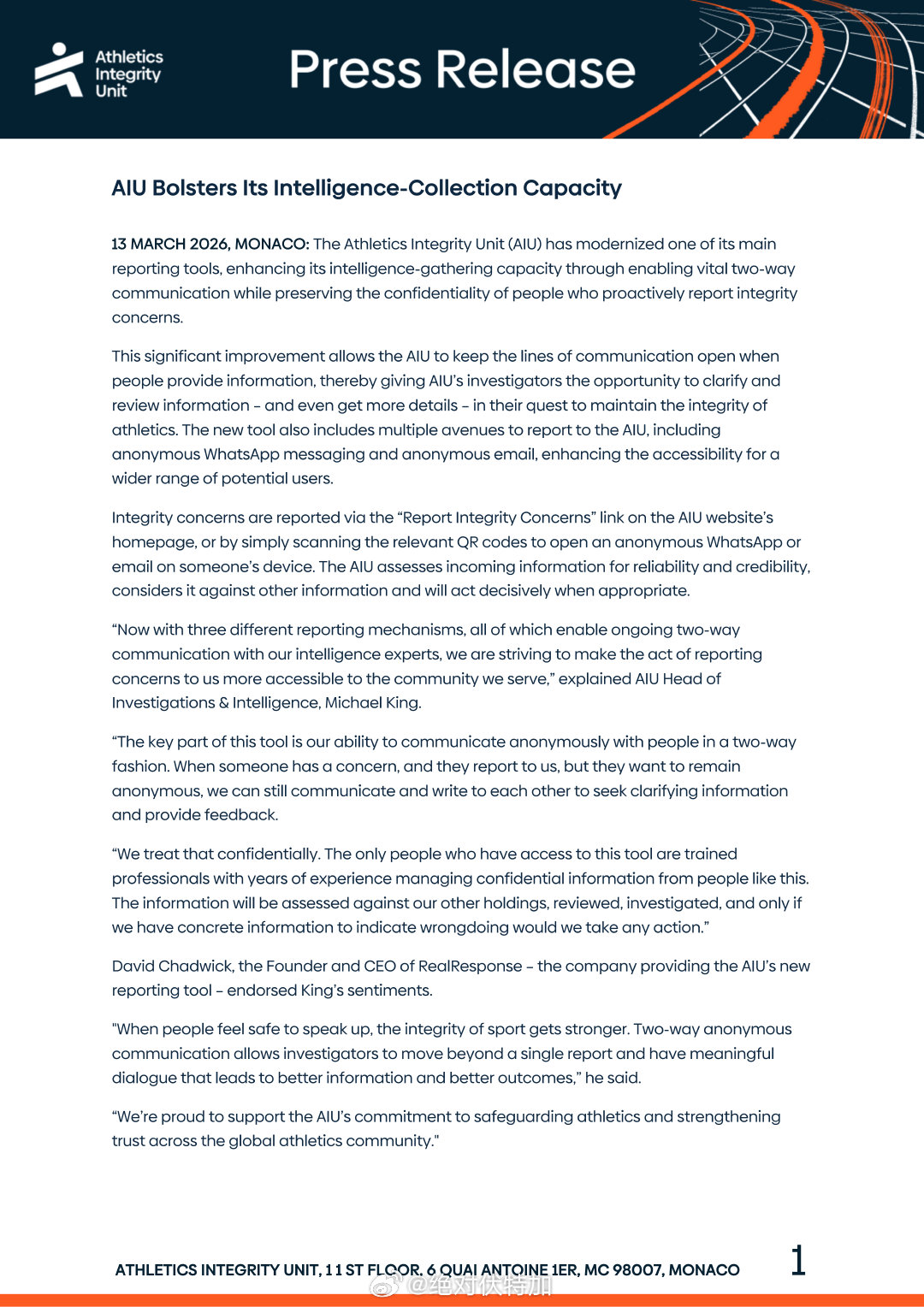 Athletics Integrity Unit

Press Release

AIU Bolsters Its Intelligence-Collection Capacity

13 MARCH 2026, MONACO: The Athletics Integrity Unit (AIU) has modernized one of its main reporting tools, enhancing its intelligence-gathering capacity through enabling vital two-way communication while preserving the confidentiality of people who proactively report integrity concerns.

This significant improvement allows the AIU to keep the lines of communication open when people provide information, thereby giving AIU's investigators the opportunity to clarify and review information – and even get more details – in their quest to maintain the integrity of athletics. The new tool also includes multiple avenues to report to the AIU, including anonymous WhatsApp messaging and anonymous email, enhancing the accessibility for a wider range of potential users.

Integrity concerns are reported via the "Report Integrity Concerns" link on the AIU website's homepage, or by simply scanning the relevant QR codes to open an anonymous WhatsApp or email on someone's device. The AIU assesses incoming information for reliability and credibility, considers it against other information and will act decisively when appropriate.

"Now with three different reporting mechanisms, all of which enable ongoing two-way communication with our intelligence experts, we are striving to make the act of reporting concerns to us more accessible to the community we serve," explained AIU Head of Investigations & Intelligence, Michael King.

"The key part of this tool is our ability to communicate anonymously with people in a two-way fashion. When someone has a concern, and they report to us, but they want to remain anonymous, we can still communicate and write to each other to seek clarifying information and provide feedback.

"We treat that confidentially. The only people who have access to this tool are trained professionals with years of experience managing confidential information from people like this. The information will be assessed against our other holdings, reviewed, investigated, and only if we have concrete information to indicate wrongdoing would we take any action."

David Chadwick, the Founder and CEO of RealResponse – the company providing the AIU's new reporting tool – endorsed King's sentiments.

"When people feel safe to speak up, the integrity of sport gets stronger. Two-way anonymous communication allows investigators to move beyond a single report and have meaningful dialogue that leads to better information and better outcomes," he said.

"We're proud to support the AIU's commitment to safeguarding athletics and strengthening trust across the global athletics community."

ATHLETICS INTEGRITY UNIT, 1 1 ST FLOOR, 6 QUAI ANTOINE 1ER, MC 98007, MONACO

1

@绝对伏特加